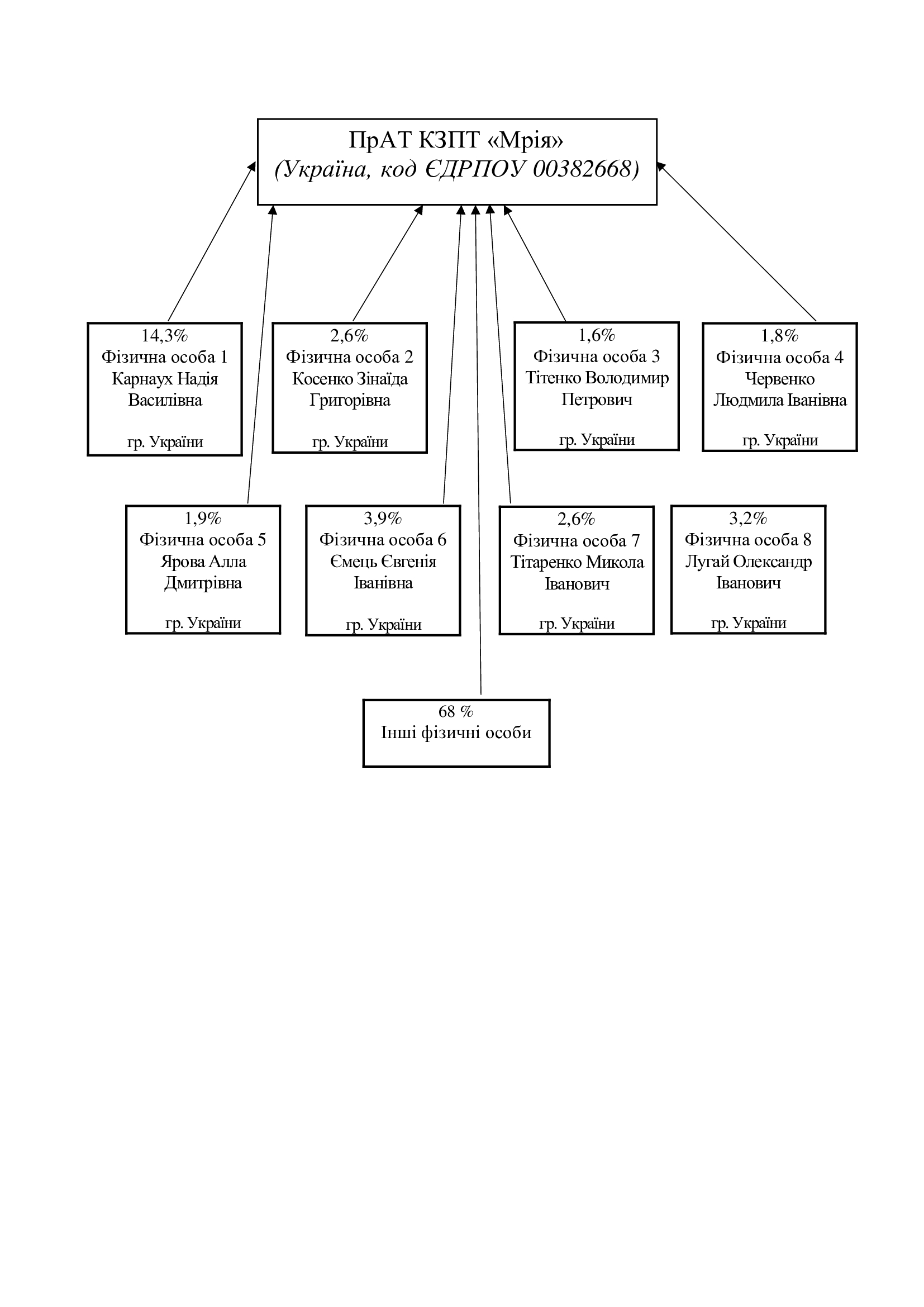 ПрАТ КЗПТ «Мрія»
(Україна, код ЄДРПОУ 00382668)

14,3%
Фізична особа 1
Карнаух Надія Василівна
гр. України

2,6%
Фізична особа 2
Косенко Зінаїда Григорівна
гр. України

1,6%
Фізична особа 3
Тітенко Володимир Петрович
гр. України

1,8%
Фізична особа 4
Червенко Людмила Іванівна
гр. України

1,9%
Фізична особа 5
Ярова Алла Дмитрівна
гр. України

3,9%
Фізична особа 6
Ємець Євгенія Іванівна
гр. України

2,6%
Фізична особа 7
Тітаренко Микола Іванович
гр. України

3,2%
Фізична особа 8
Лугай Олександр Іванович
гр. України

68 %
Інші фізичні особи